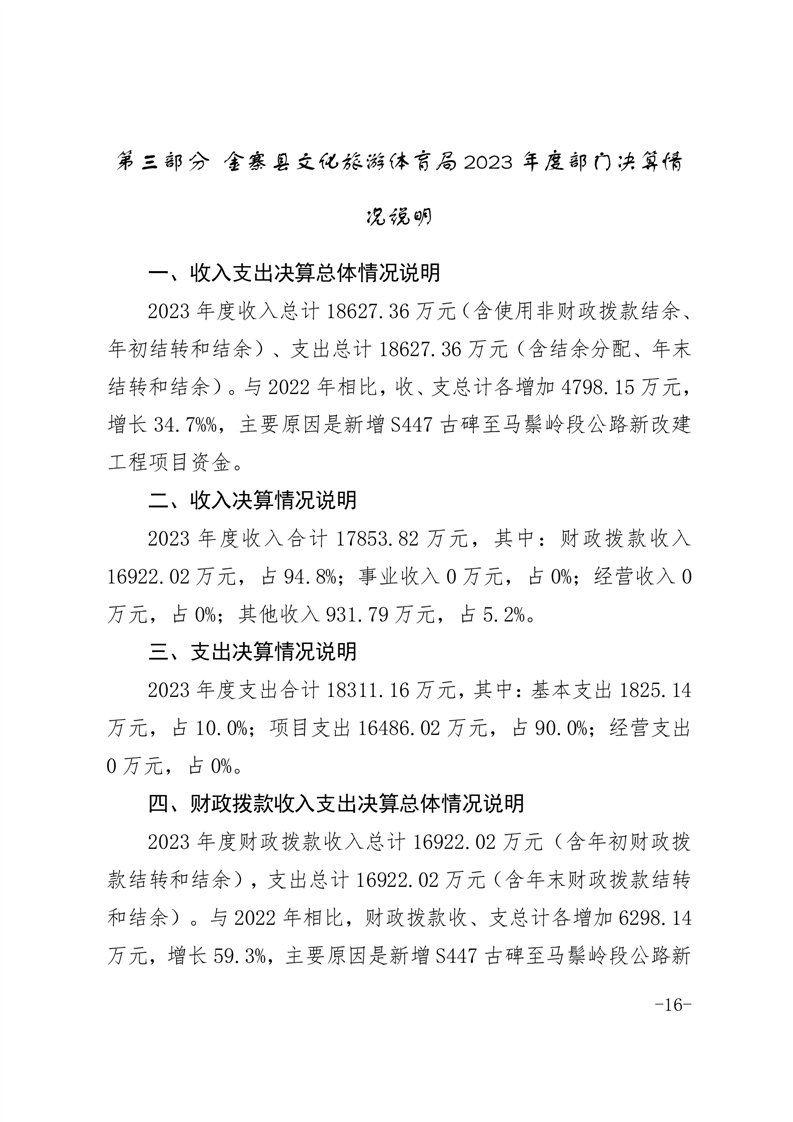 第三部分 金寨县文化旅游体育局2023年度部门决算情况说明

一、收入支出决算总体情况说明

2023年度收入总计18627.36万元（含使用非财政拨款结余、年初结转和结余）、支出总计18627.36万元（含结余分配、年末结转和结余）。与2022年相比，收、支总计各增加4798.15万元，增长34.7%%，主要原因是新增S447古碑至马鬃岭段公路新改建工程项目资金。

二、收入决算情况说明

2023年度收入合计17853.82万元，其中：财政拨款收入16922.02万元，占94.8%；事业收入0万元，占0%；经营收入0万元，占0%；其他收入931.79万元，占5.2%。

三、支出决算情况说明

2023年度支出合计18311.16万元，其中：基本支出1825.14万元，占10.0%；项目支出16486.02万元，占90.0%；经营支出0万元，占0%。

四、财政拨款收入支出决算总体情况说明

2023年度财政拨款收入总计16922.02万元（含年初财政拨款结转和结余），支出总计16922.02万元（含年末财政拨款结转和结余）。与2022年相比，财政拨款收、支总计各增加6298.14万元，增长59.3%，主要原因是新增S447古碑至马鬃岭段公路新

-16-